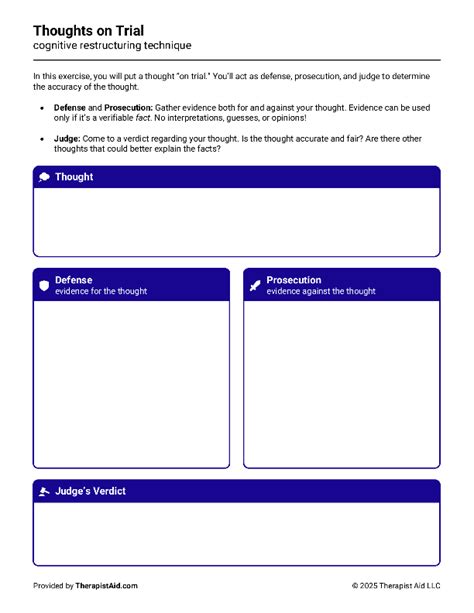 Thoughts on Trial
cognitive restructuring technique

In this exercise, you will put a thought "on trial." You'll act as defense, prosecution, and judge to determine the accuracy of the thought.

• Defense and Prosecution: Gather evidence both for and against your thought. Evidence can be used only if it's a verifiable fact. No interpretations, guesses, or opinions!

• Judge: Come to a verdict regarding your thought. Is the thought accurate and fair? Are there other thoughts that could better explain the facts?

Thought

Defense
evidence for the thought

Prosecution
evidence against the thought

Judge's Verdict

Provided by TherapistAid.com

© 2025 Therapist Aid LLC